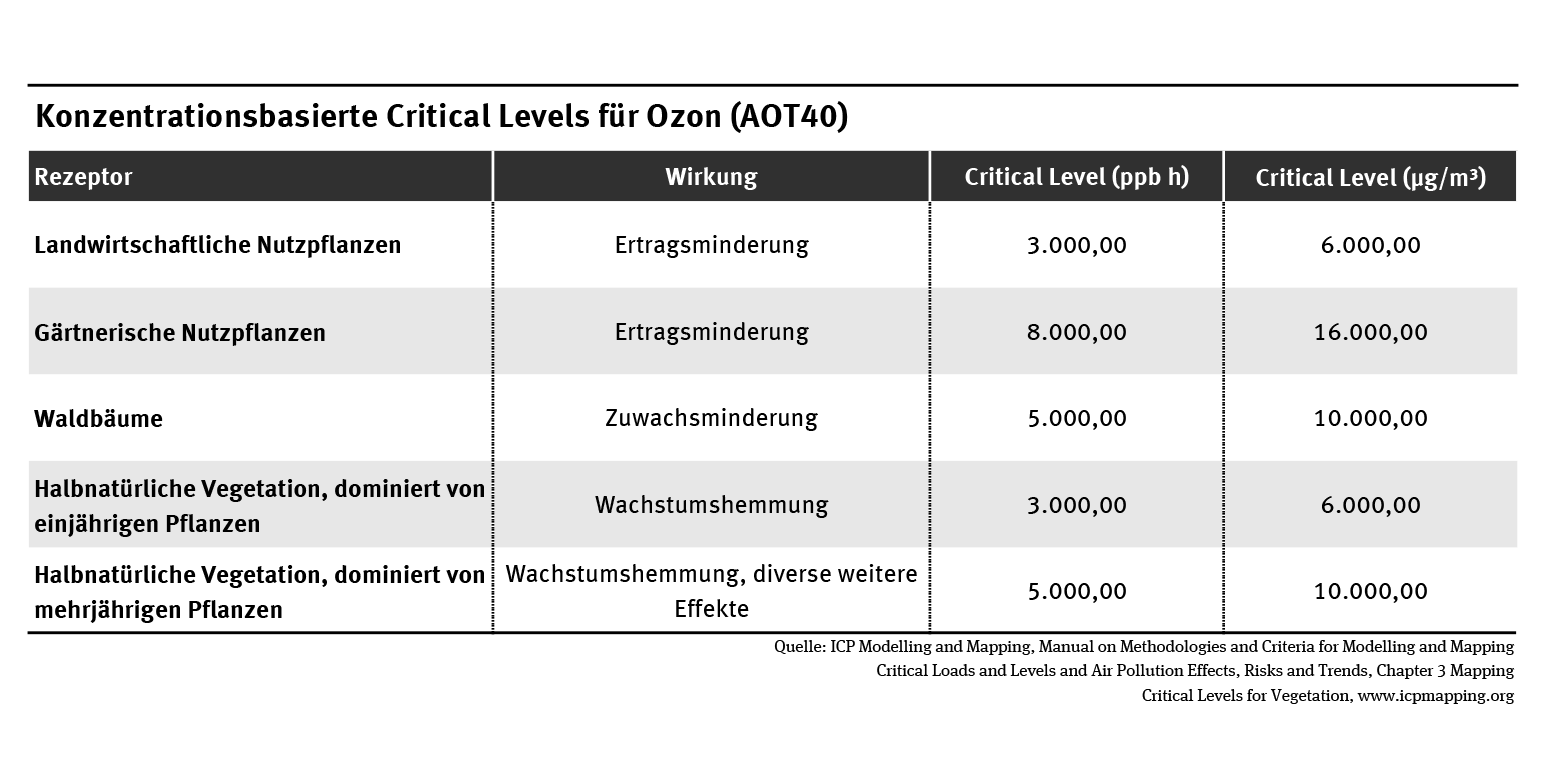 Konzentrationsbasierte Critical Levels für Ozon (AOT40)

| Rezeptor | Wirkung | Critical Level (ppb h) | Critical Level (µg/m³) |
|---|---|---|---|
| Landwirtschaftliche Nutzpflanzen | Ertragsminderung | 3.000,00 | 6.000,00 |
| Gärtnerische Nutzpflanzen | Ertragsminderung | 8.000,00 | 16.000,00 |
| Waldbäume | Zuwachsminderung | 5.000,00 | 10.000,00 |
| Halbnatürliche Vegetation, dominiert von einjährigen Pflanzen | Wachstumshemmung | 3.000,00 | 6.000,00 |
| Halbnatürliche Vegetation, dominiert von mehrjährigen Pflanzen | Wachstumshemmung, diverse weitere Effekte | 5.000,00 | 10.000,00 |

Quelle: ICP Modelling and Mapping, Manual on Methodologies and Criteria for Modelling and Mapping Critical Loads and Levels and Air Pollution Effects, Risks and Trends, Chapter 3 Mapping Critical Levels for Vegetation, www.icpmapping.org